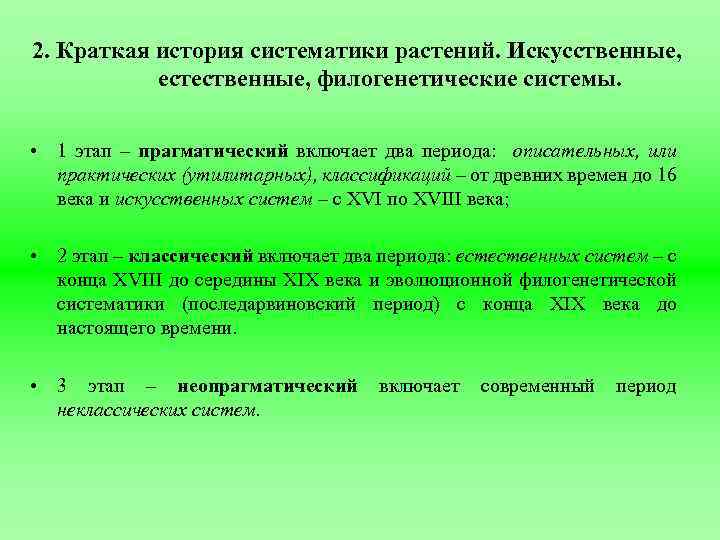 2. Краткая история систематики растений. Искусственные, естественные, филогенетические системы.

• 1 этап – прагматический включает два периода: описательных, или практических (утилитарных), классификаций – от древних времен до 16 века и искусственных систем – с XVI по XVIII века;

• 2 этап – классический включает два периода: естественных систем – с конца XVIII до середины XIX века и эволюционной филогенетической систематики (последарвиновский период) с конца XIX века до настоящего времени.

• 3 этап – неопрагматический включает современный период неклассических систем.